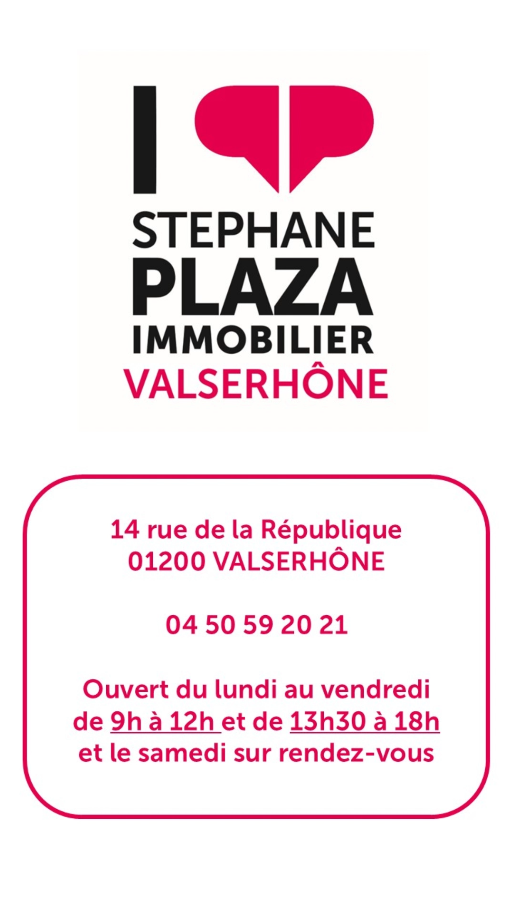 I
STEPHANE
PLAZA
IMMOBILIER
VALSERHÔNE

14 rue de la République
01200 VALSERHÔNE

04 50 59 20 21

Ouvert du lundi au vendredi
de 9h à 12h et de 13h30 à 18h
et le samedi sur rendez-vous